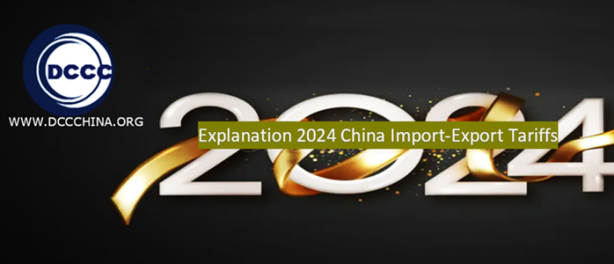 DCCC
WWW.DCCCHINA.ORG

2024

Explanation 2024 China Import-Export Tariffs